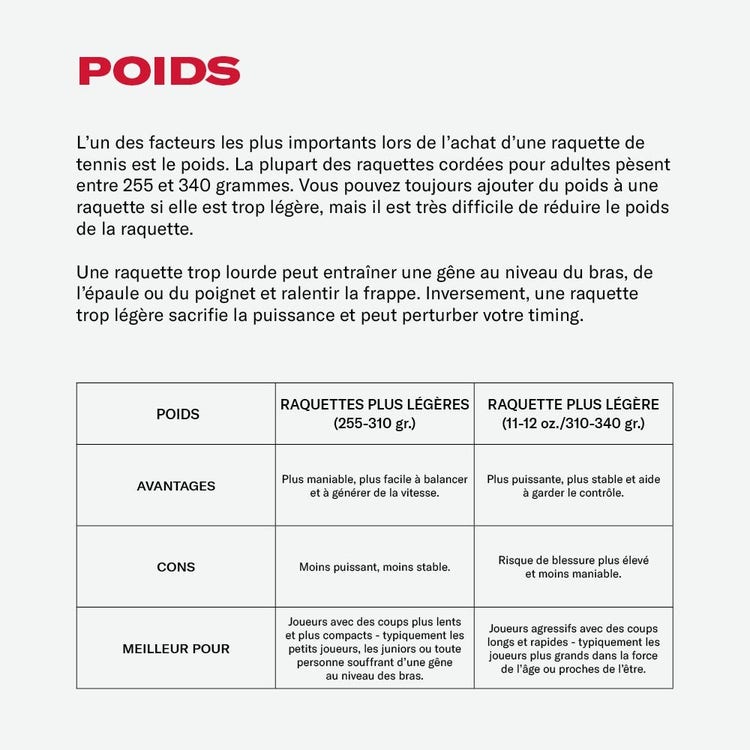 POIDS

L'un des facteurs les plus importants lors de l'achat d'une raquette de tennis est le poids. La plupart des raquettes cordées pour adultes pèsent entre 255 et 340 grammes. Vous pouvez toujours ajouter du poids à une raquette si elle est trop légère, mais il est très difficile de réduire le poids de la raquette.

Une raquette trop lourde peut entraîner une gêne au niveau du bras, de l'épaule ou du poignet et ralentir la frappe. Inversement, une raquette trop légère sacrifie la puissance et peut perturber votre timing.

| POIDS | RAQUETTES PLUS LÉGÈRES (255-310 gr.) | RAQUETTE PLUS LÉGÈRE (11-12 oz./310-340 gr.) |
|---|---|---|
| AVANTAGES | Plus maniable, plus facile à balancer et à générer de la vitesse. | Plus puissante, plus stable et aide à garder le contrôle. |
| CONS | Moins puissant, moins stable. | Risque de blessure plus élevé et moins maniable. |
| MEILLEUR POUR | Joueurs avec des coups plus lents et plus compacts - typiquement les petits joueurs, les juniors ou toute personne souffrant d'une gêne au niveau des bras. | Joueurs agressifs avec des coups longs et rapides - typiquement les joueurs plus grands dans la force de l'âge ou proches de l'être. |